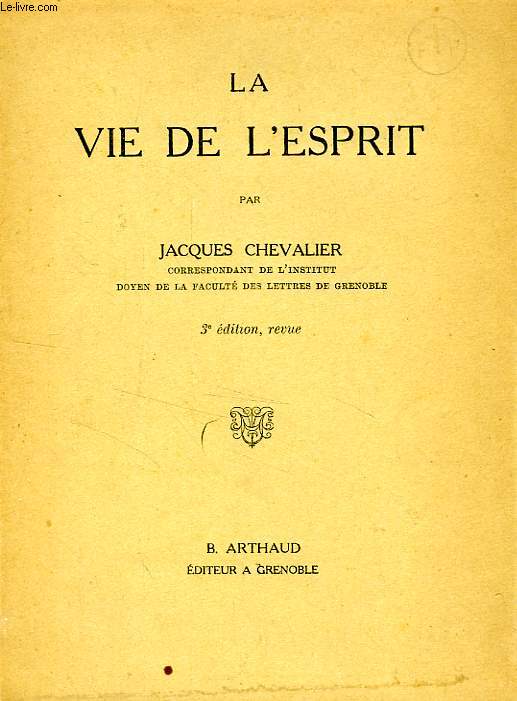 Le-livre.com

LA

VIE DE L'ESPRIT

PAR

JACQUES CHEVALIER
CORRESPONDANT DE L'INSTITUT
DOYEN DE LA FACULTÉ DES LETTRES DE GRENOBLE

3e édition, revue

B. ARTHAUD
ÉDITEUR A GRENOBLE